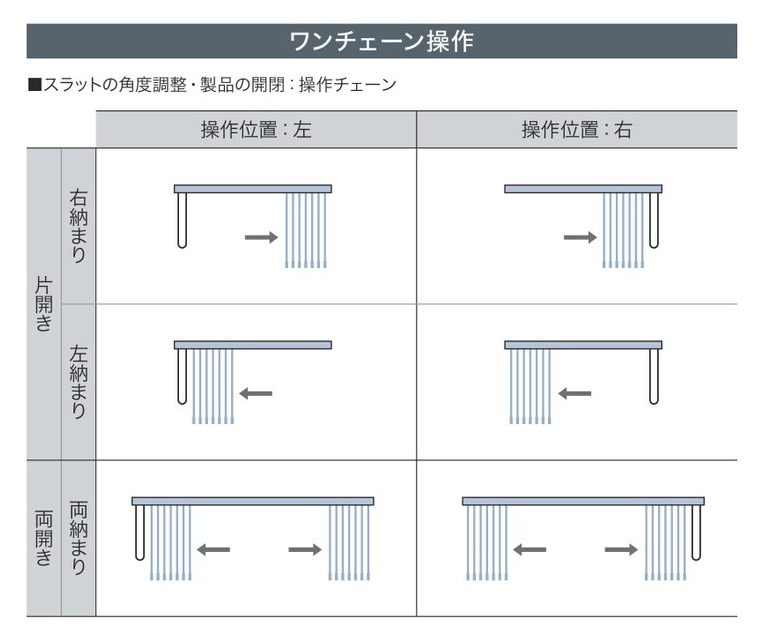 ワンチェーン操作

■スラットの角度調整・製品の開閉：操作チェーン

| | | 操作位置：左 | 操作位置：右 |
|---|---|---|---|
| 片開き | 右納まり | | |
| 片開き | 左納まり | | |
| 両開き | 両納まり | | |